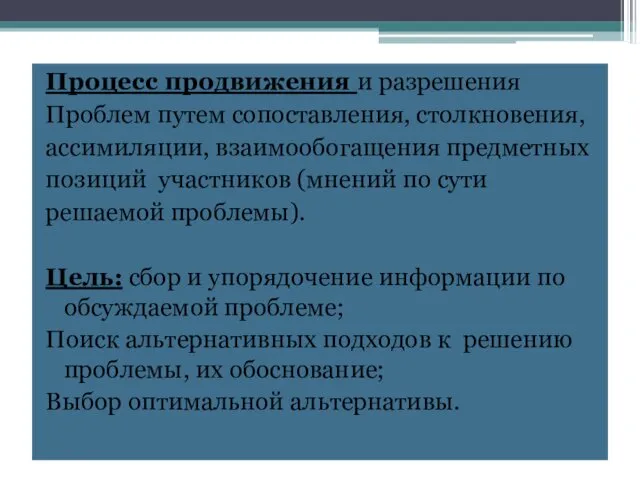 Процесс продвижения и разрешения Проблем путем сопоставления, столкновения, ассимиляции, взаимообогащения предметных позиций участников (мнений по сути решаемой проблемы).

Цель: сбор и упорядочение информации по обсуждаемой проблеме;

Поиск альтернативных подходов к решению проблемы, их обоснование;

Выбор оптимальной альтернативы.